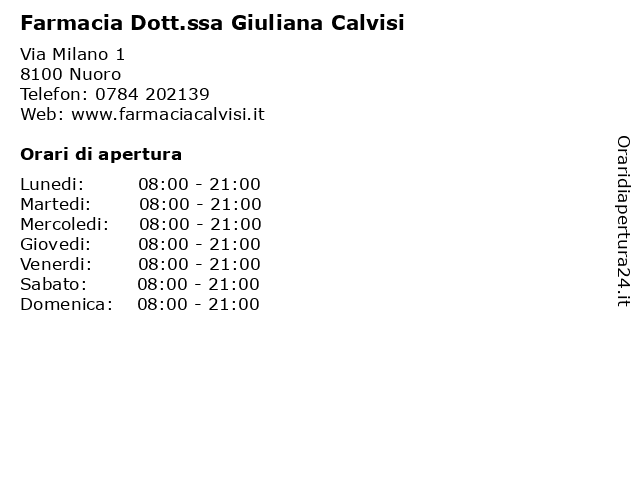 Farmacia Dott.ssa Giuliana Calvisi

Via Milano 1
8100 Nuoro
Telefon: 0784 202139
Web: www.farmaciacalvisi.it

Orari di apertura

Lunedi: 08:00 - 21:00
Martedi: 08:00 - 21:00
Mercoledi: 08:00 - 21:00
Giovedi: 08:00 - 21:00
Venerdi: 08:00 - 21:00
Sabato: 08:00 - 21:00
Domenica: 08:00 - 21:00

Oraridiapertura24.it